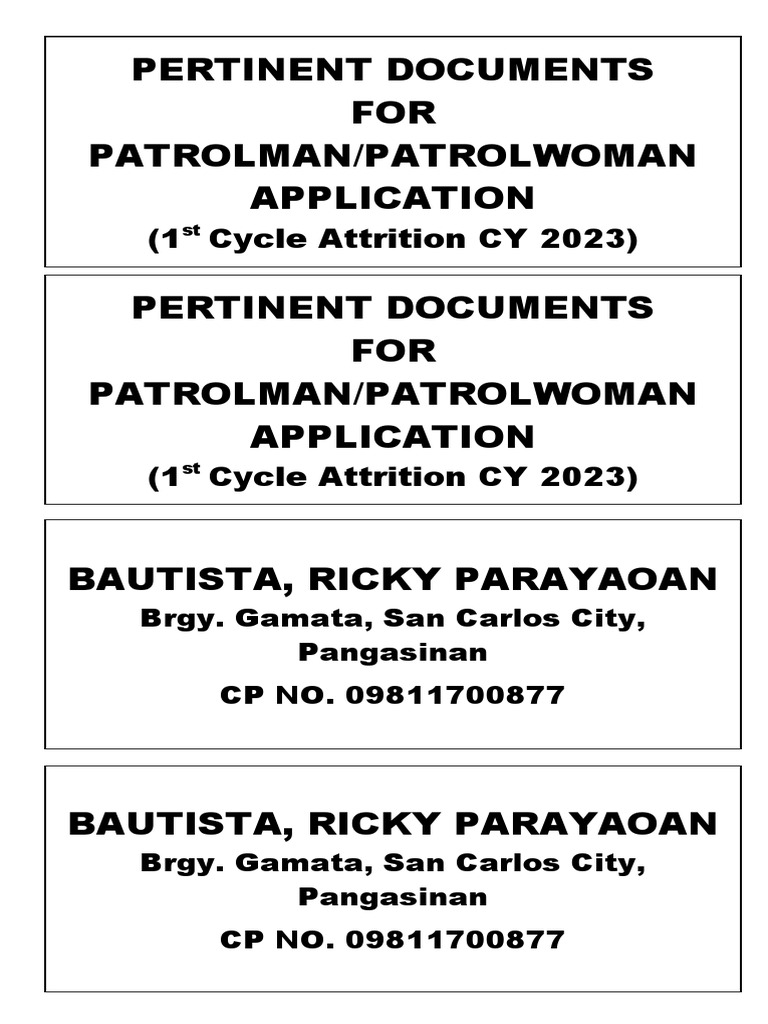 PERTINENT DOCUMENTS
FOR
PATROLMAN/PATROLWOMAN
APPLICATION
(1$^{st}$ Cycle Attrition CY 2023)

PERTINENT DOCUMENTS
FOR
PATROLMAN/PATROLWOMAN
APPLICATION
(1$^{st}$ Cycle Attrition CY 2023)

BAUTISTA, RICKY PARAYAOAN
Brgy. Gamata, San Carlos City, Pangasinan
CP NO. 09811700877

BAUTISTA, RICKY PARAYAOAN
Brgy. Gamata, San Carlos City, Pangasinan
CP NO. 09811700877